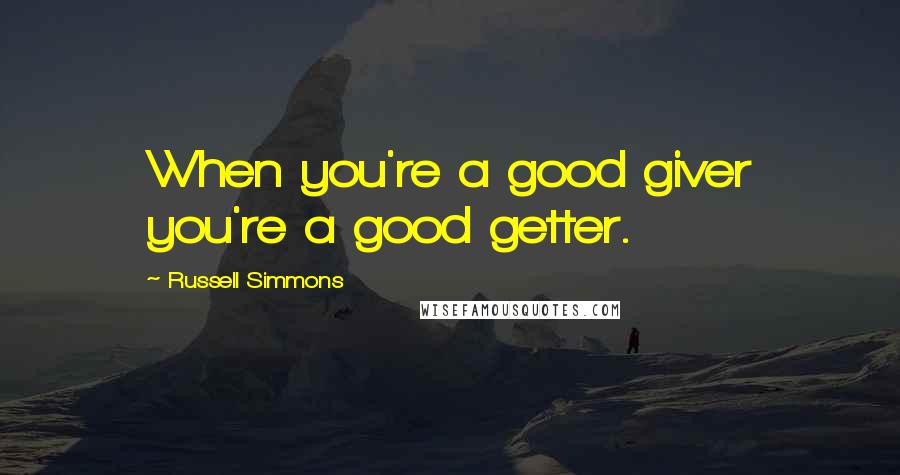 When you're a good giver you're a good getter.

~ Russell Simmons

WISEFAMOUSQUOTES.COM